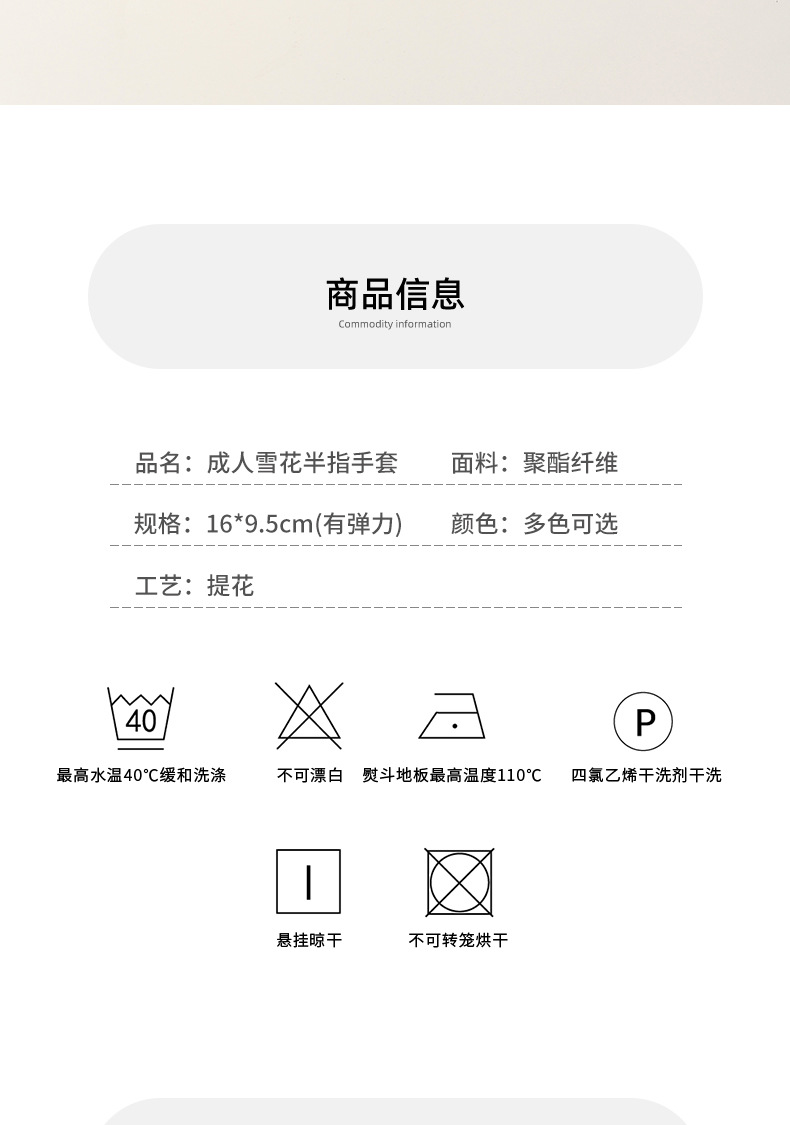 商品信息
Commodity information

品名：成人雪花半指手套　面料：聚酯纤维

规格：16*9.5cm(有弹力)　颜色：多色可选

工艺：提花

40
最高水温40℃缓和洗涤

不可漂白

熨斗地板最高温度110℃

P
四氯乙烯干洗剂干洗

悬挂晾干

不可转笼烘干